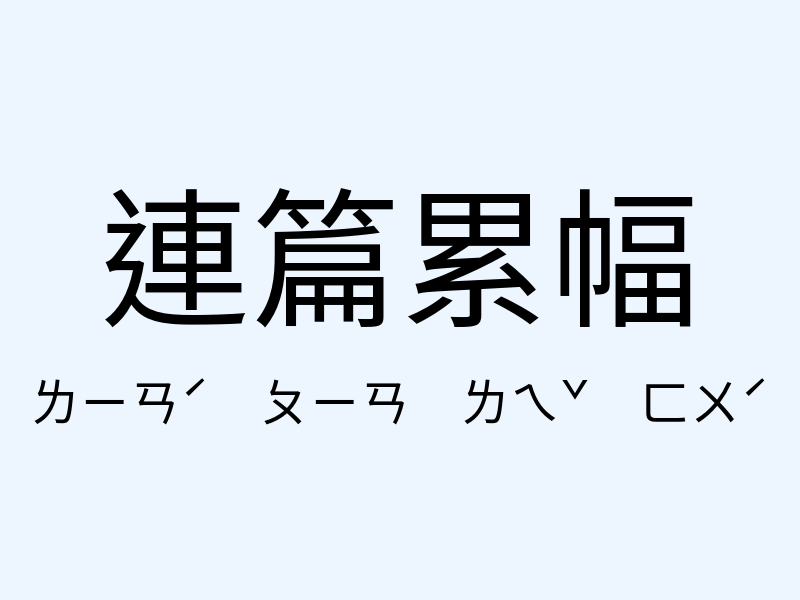 連篇累幅

ㄌㄧㄢˊ ㄆㄧㄢ ㄌㄟˇ ㄈㄨˊ